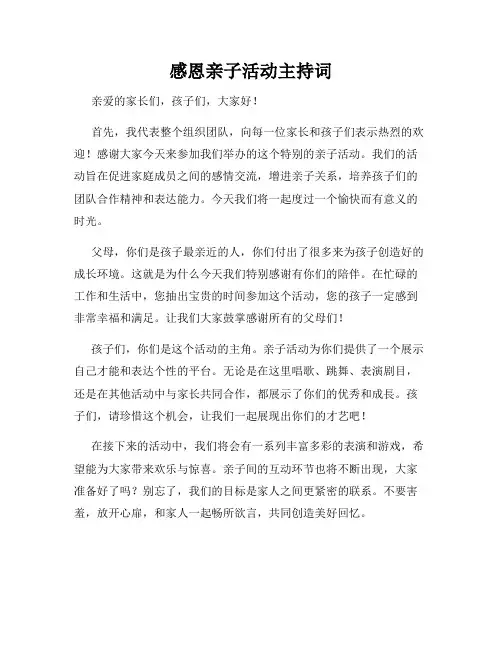 感恩亲子活动主持词

亲爱的家长们，孩子们，大家好！

首先，我代表整个组织团队，向每一位家长和孩子们表示热烈的欢迎！感谢大家今天来参加我们举办的这个特别的亲子活动。我们的活动旨在促进家庭成员之间的感情交流，增进亲子关系，培养孩子们的团队合作精神和表达能力。今天我们将一起度过一个愉快而有意义的时光。

父母，你们是孩子最亲近的人，你们付出了很多来为孩子创造好的成长环境。这就是为什么今天我们特别感谢有你们的陪伴。在忙碌的工作和生活中，您抽出宝贵的时间参加这个活动，您的孩子一定感到非常幸福和满足。让我们大家鼓掌感谢所有的父母们！

孩子们，你们是这个活动的主角。亲子活动为你们提供了一个展示自己才能和表达个性的平台。无论是在这里唱歌、跳舞、表演剧目，还是在其他活动中与家长共同合作，都展示了你们的优秀和成长。孩子们，请珍惜这个机会，让我们一起展现出你们的才艺吧！

在接下来的活动中，我们将会有一系列丰富多彩的表演和游戏，希望能为大家带来欢乐与惊喜。亲子间的互动环节也将不断出现，大家准备好了吗？别忘了，我们的目标是家人之间更紧密的联系。不要害羞，放开心扉，和家人一起畅所欲言，共同创造美好回忆。